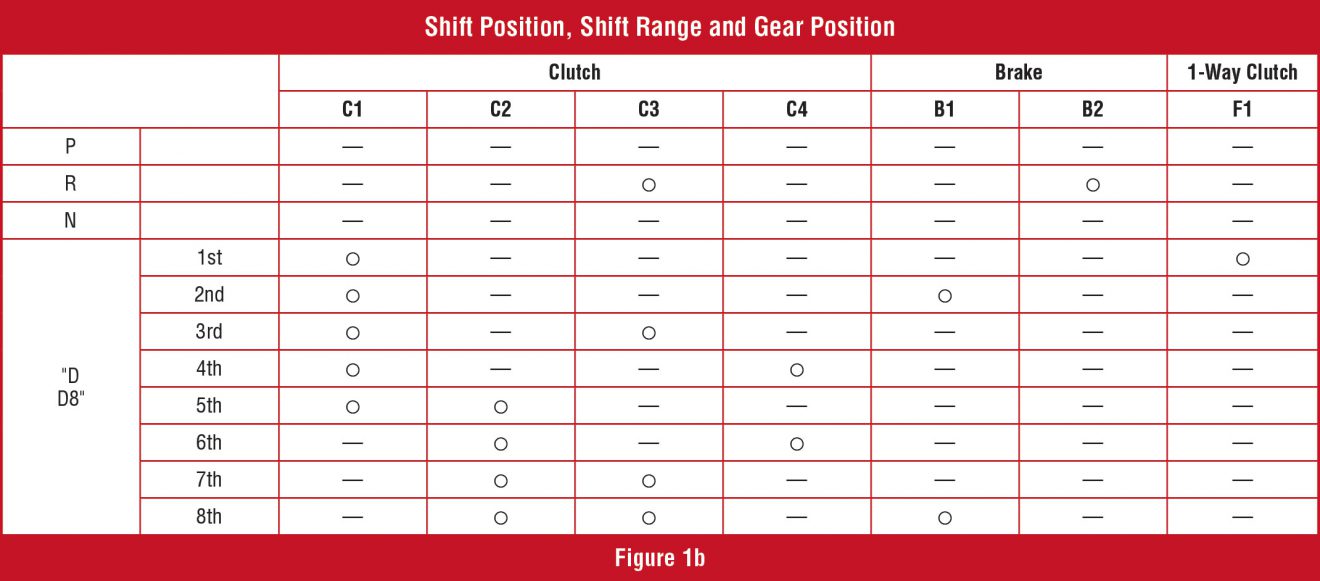 Shift Position, Shift Range and Gear Position

| | | Clutch | | | | Brake | | 1-Way Clutch |
|---|---|---|---|---|---|---|---|---|
| | | C1 | C2 | C3 | C4 | B1 | B2 | F1 |
| P | | — | — | — | — | — | — | — |
| R | | — | — | ○ | — | — | ○ | — |
| N | | — | — | — | — | — | — | — |
| "D D8" | 1st | ○ | — | — | — | — | — | ○ |
| | 2nd | ○ | — | — | — | ○ | — | — |
| | 3rd | ○ | — | ○ | — | — | — | — |
| | 4th | ○ | — | — | ○ | — | — | — |
| | 5th | ○ | ○ | — | — | — | — | — |
| | 6th | — | ○ | — | ○ | — | — | — |
| | 7th | — | ○ | ○ | — | — | — | — |
| | 8th | — | ○ | ○ | — | ○ | — | — |

Figure 1b